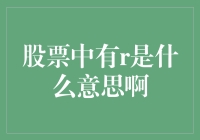 股票中有r是什么意思啊